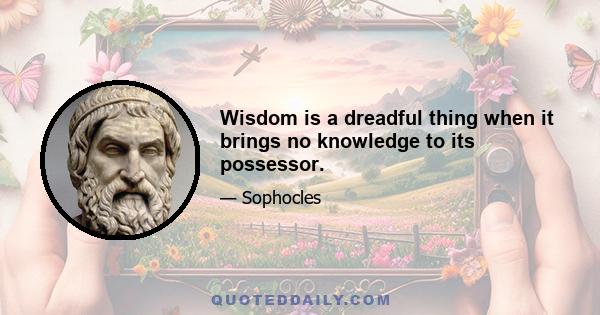 Wisdom is a dreadful thing when it brings no knowledge to its possessor.

— Sophocles

QUOTEDDAILY.COM